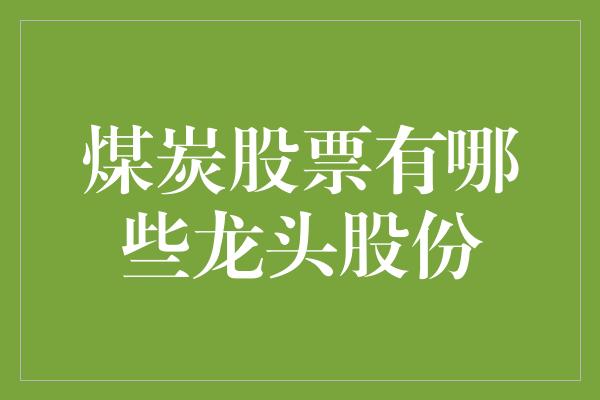 煤炭股票有哪些龙头股份